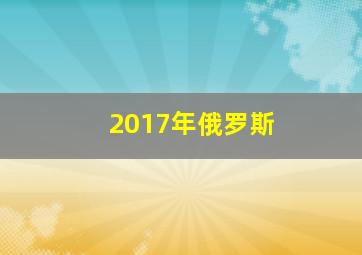 2017年俄罗斯